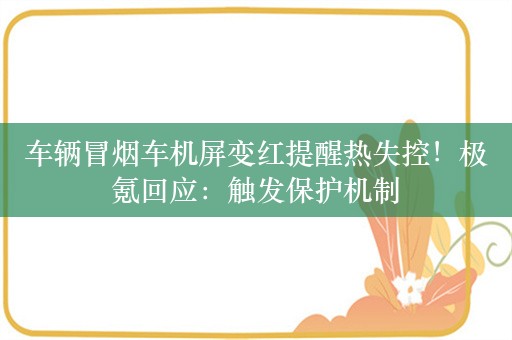 车辆冒烟车机屏变红提醒热失控！极氪回应：触发保护机制